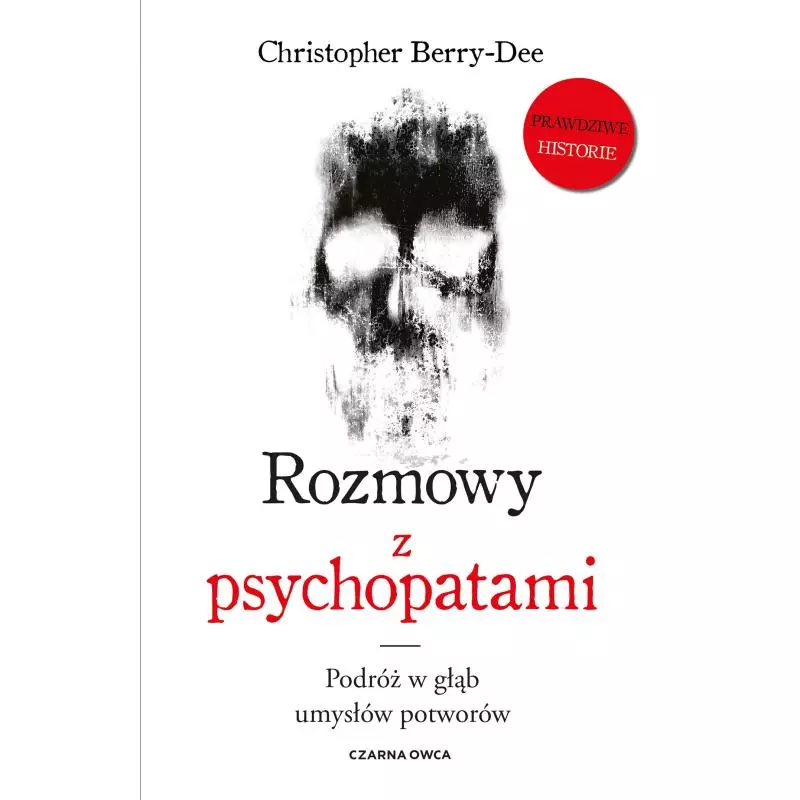 Christopher Berry-Dee

PRAWDZIWE HISTORIE

Rozmowy
z
psychopatami

Podróż w głąb
umysłów potworów

CZARNA OWCA